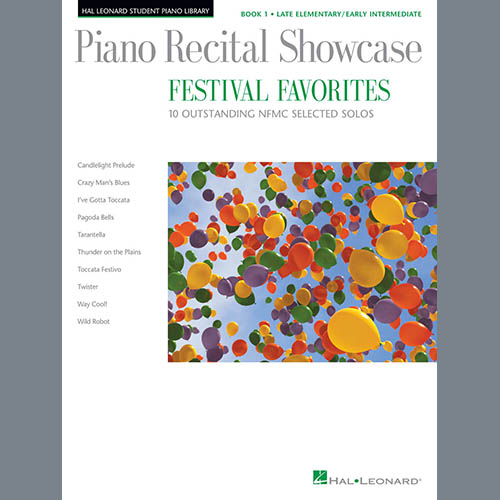 HAL LEONARD STUDENT PIANO LIBRARY

BOOK 1 • LATE ELEMENTARY/EARLY INTERMEDIATE

Piano Recital Showcase

FESTIVAL FAVORITES

10 OUTSTANDING NFMC SELECTED SOLOS

Candlelight Prelude
Crazy Man's Blues
I've Gotta Toccata
Pagoda Bells
Tarantella
Thunder on the Plains
Toccata Festivo
Twister
Way Cool!
Wild Robot

HAL•LEONARD®